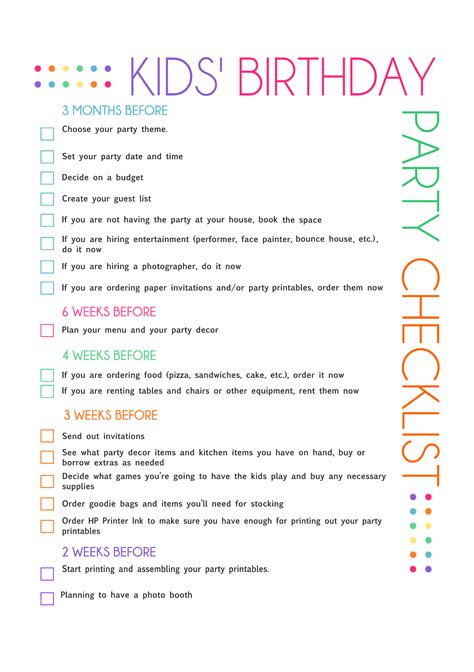 KIDS' BIRTHDAY

PARTY CHECKLIST

3 MONTHS BEFORE

Choose your party theme.

Set your party date and time

Decide on a budget

Create your guest list

If you are not having the party at your house, book the space

If you are hiring entertainment (performer, face painter, bounce house, etc.), do it now

If you are hiring a photographer, do it now

If you are ordering paper invitations and/or party printables, order them now

6 WEEKS BEFORE

Plan your menu and your party decor

4 WEEKS BEFORE

If you are ordering food (pizza, sandwiches, cake, etc.), order it now

If you are renting tables and chairs or other equipment, rent them now

3 WEEKS BEFORE

Send out invitations

See what party decor items and kitchen items you have on hand, buy or borrow extras as needed

Decide what games you're going to have the kids play and buy any necessary supplies

Order goodie bags and items you'll need for stocking

Order HP Printer Ink to make sure you have enough for printing out your party printables

2 WEEKS BEFORE

Start printing and assembling your party printables.

Planning to have a photo booth